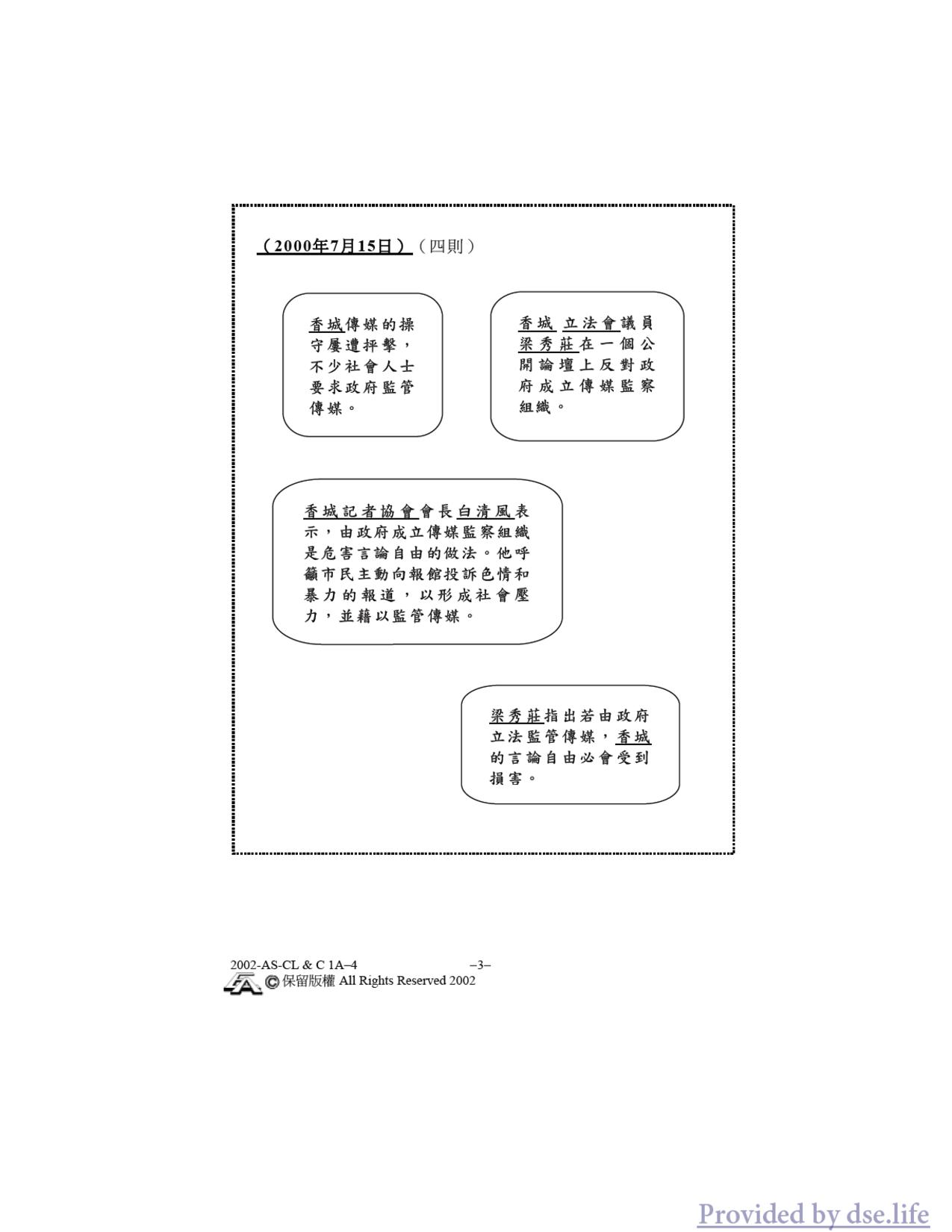 （2000年7月15日）（四則）

香城傳媒的操守屢遭抨擊，不少社會人士要求政府監管傳媒。

香城 立法會議員梁秀莊在一個公開論壇上反對政府成立傳媒監察組織。

香城記者協會會長白清風表示，由政府成立傳媒監察組織是危害言論自由的做法。他呼籲市民主動向報館投訴色情和暴力的報道，以形成社會壓力，並藉以監管傳媒。

梁秀莊指出若由政府立法監管傳媒，香城的言論自由必會受到損害。

2002-AS-CL & C 1A–4 –3–
© 保留版權 All Rights Reserved 2002

Provided by dse.life